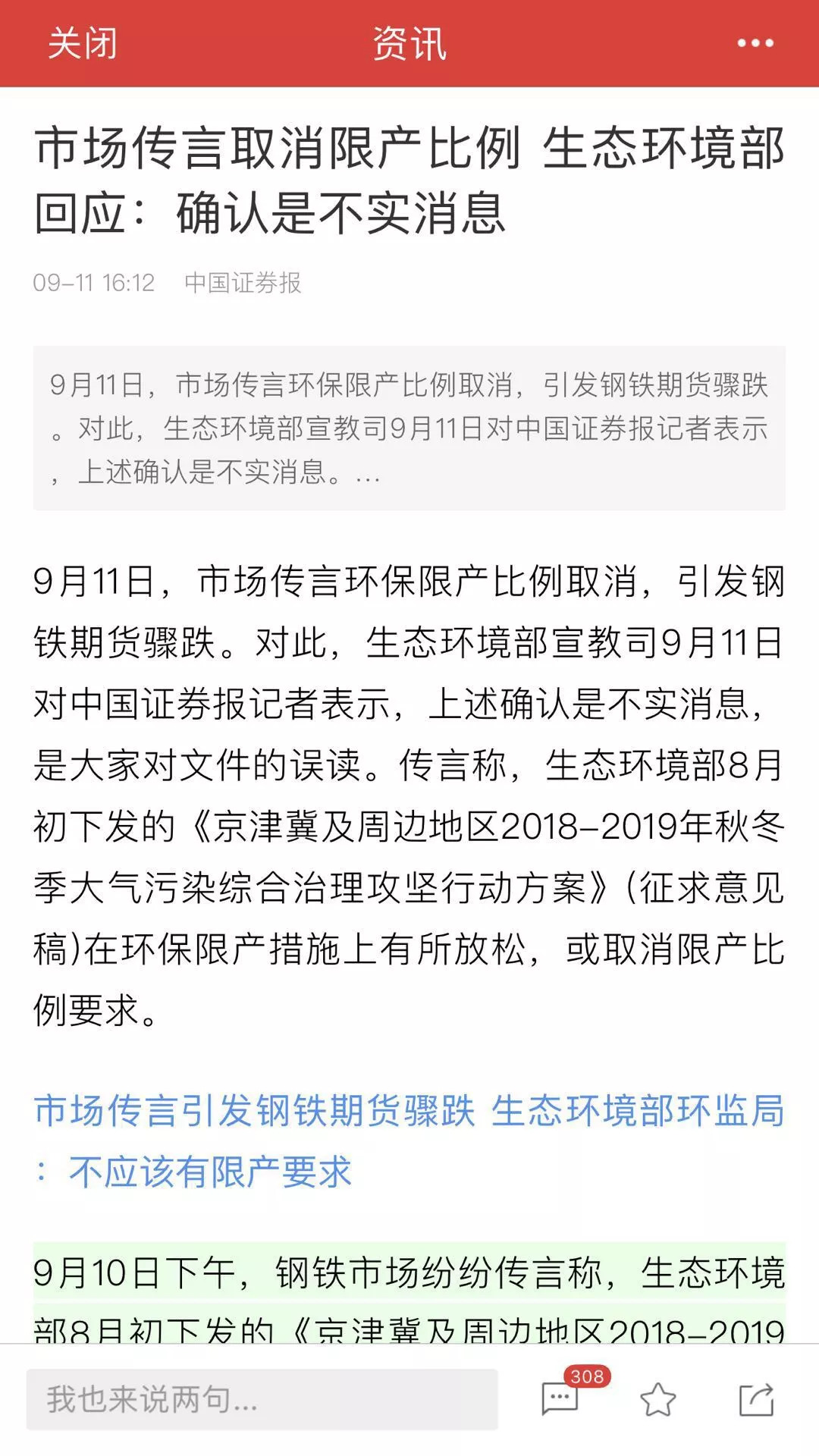 关闭 资讯 •••

市场传言取消限产比例 生态环境部回应：确认是不实消息

09-11 16:12 中国证券报

9月11日，市场传言环保限产比例取消，引发钢铁期货骤跌。对此，生态环境部宣教司9月11日对中国证券报记者表示，上述确认是不实消息。...

9月11日，市场传言环保限产比例取消，引发钢铁期货骤跌。对此，生态环境部宣教司9月11日对中国证券报记者表示，上述确认是不实消息，是大家对文件的误读。传言称，生态环境部8月初下发的《京津冀及周边地区2018-2019年秋冬季大气污染综合治理攻坚行动方案》(征求意见稿)在环保限产措施上有所放松，或取消限产比例要求。

市场传言引发钢铁期货骤跌 生态环境部环监局：不应该有限产要求

9月10日下午，钢铁市场纷纷传言称，生态环境部8月初下发的《京津冀及周边地区2018-2019

我也来说两句...

308